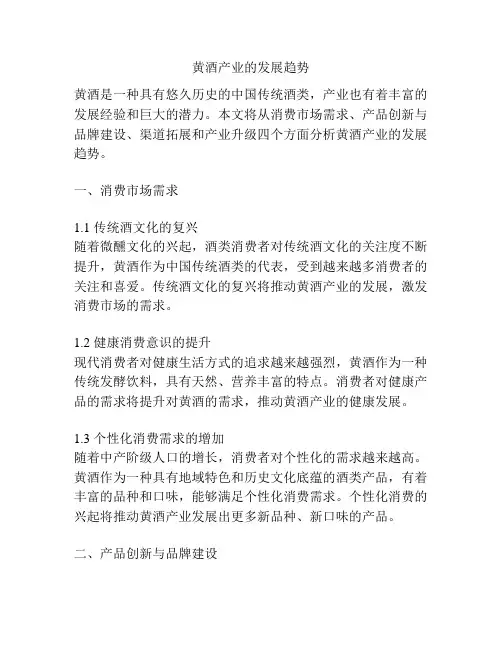 黄酒产业的发展趋势

黄酒是一种具有悠久历史的中国传统酒类，产业也有着丰富的发展经验和巨大的潜力。本文将从消费市场需求、产品创新与品牌建设、渠道拓展和产业升级四个方面分析黄酒产业的发展趋势。

一、消费市场需求

1.1 传统酒文化的复兴
随着微醺文化的兴起，酒类消费者对传统酒文化的关注度不断提升，黄酒作为中国传统酒类的代表，受到越来越多消费者的关注和喜爱。传统酒文化的复兴将推动黄酒产业的发展，激发消费市场的需求。

1.2 健康消费意识的提升
现代消费者对健康生活方式的追求越来越强烈，黄酒作为一种传统发酵饮料，具有天然、营养丰富的特点。消费者对健康产品的需求将提升对黄酒的需求，推动黄酒产业的健康发展。

1.3 个性化消费需求的增加
随着中产阶级人口的增长，消费者对个性化的需求越来越高。黄酒作为一种具有地域特色和历史文化底蕴的酒类产品，有着丰富的品种和口味，能够满足个性化消费需求。个性化消费的兴起将推动黄酒产业发展出更多新品种、新口味的产品。

二、产品创新与品牌建设